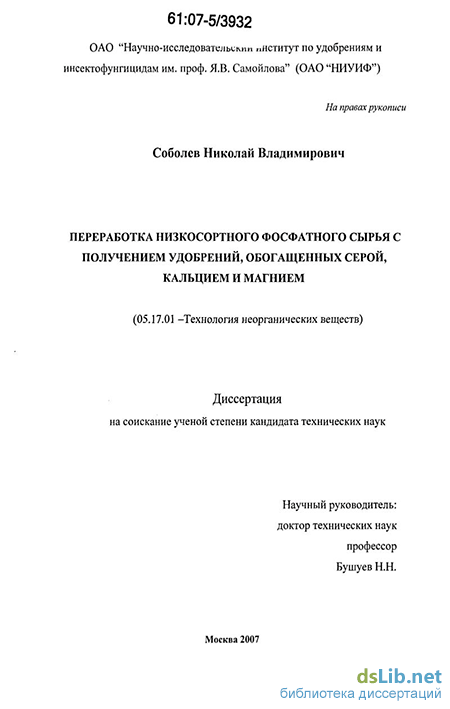 61:07-5/3932

ОАО "Научно-исследовательский институт по удобрениям и инсектофунгицидам им. проф. Я.В. Самойлова" (ОАО "НИУИФ")

На правах рукописи

Соболев Николай Владимирович

ПЕРЕРАБОТКА НИЗКОСОРТНОГО ФОСФАТНОГО СЫРЬЯ С ПОЛУЧЕНИЕМ УДОБРЕНИЙ, ОБОГАЩЕННЫХ СЕРОЙ, КАЛЬЦИЕМ И МАГНИЕМ

(05.17.01 –Технология неорганических веществ)

Диссертация

на соискание ученой степени кандидата технических наук

Научный руководитель:
доктор технических наук
профессор
Бушуев Н.Н.

Москва 2007

dsLib.net
библиотека диссертаций